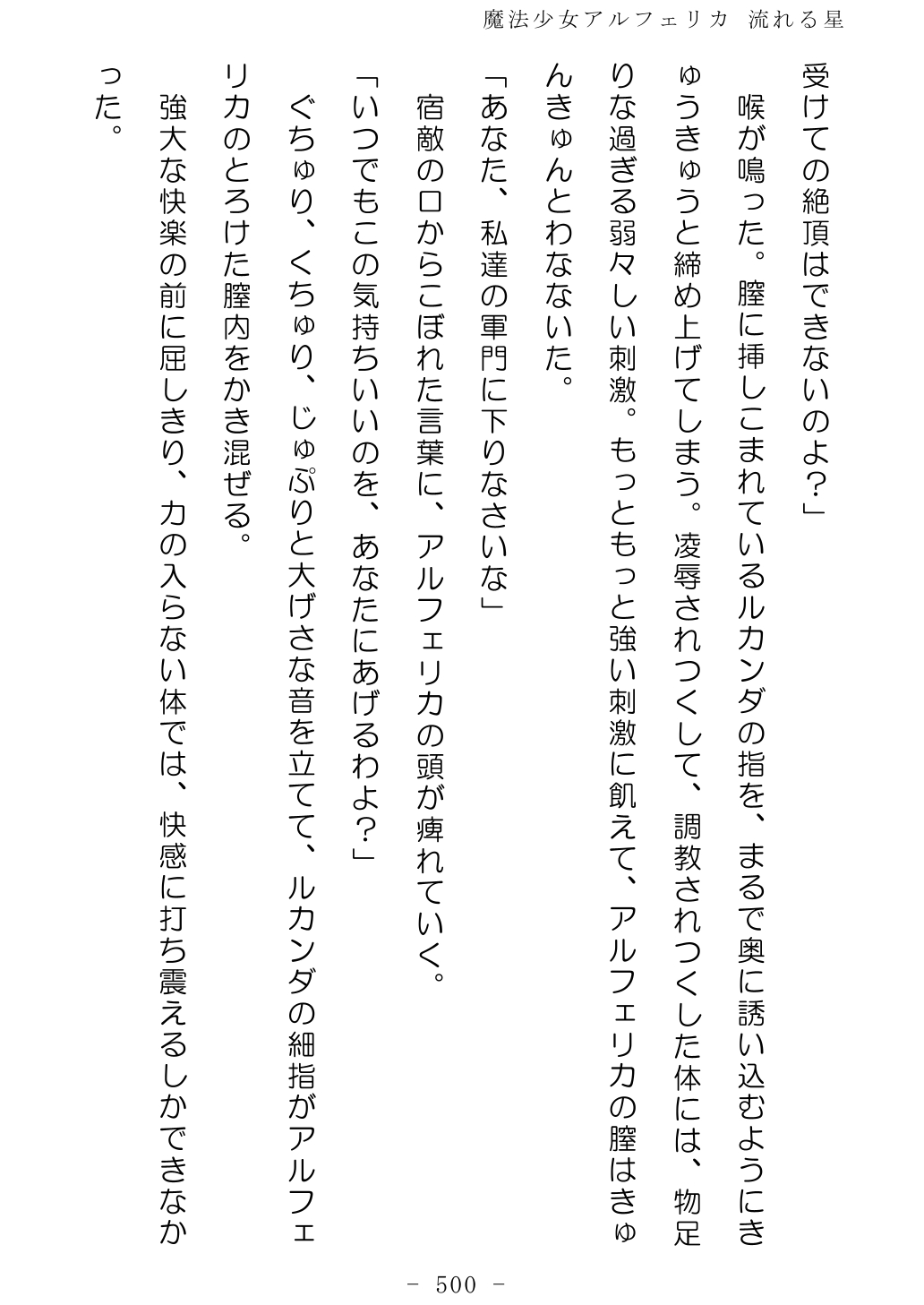 魔法少女アルフェリカ　流れる星

受けての絶頂はできないのよ？」

　喉が鳴った。膣に挿しこまれているルカンダの指を、まるで奥に誘い込むようにきゅうきゅうと締め上げてしまう。凌辱されつくして、調教されつくした体には、物足りな過ぎる弱々しい刺激。もっともっと強い刺激に飢えて、アルフェリカの膣はきゅんきゅんとわなないた。

「あなた、私達の軍門に下りなさいな」

　宿敵の口からこぼれた言葉に、アルフェリカの頭が痺れていく。

「いつでもこの気持ちいいのを、あなたにあげるわよ？」

　ぐちゅり、くちゅり、じゅぷりと大げさな音を立てて、ルカンダの細指がアルフェリカのとろけた膣内をかき混ぜる。

　強大な快楽の前に屈しきり、力の入らない体では、快感に打ち震えるしかできなかった。

－ 500 －